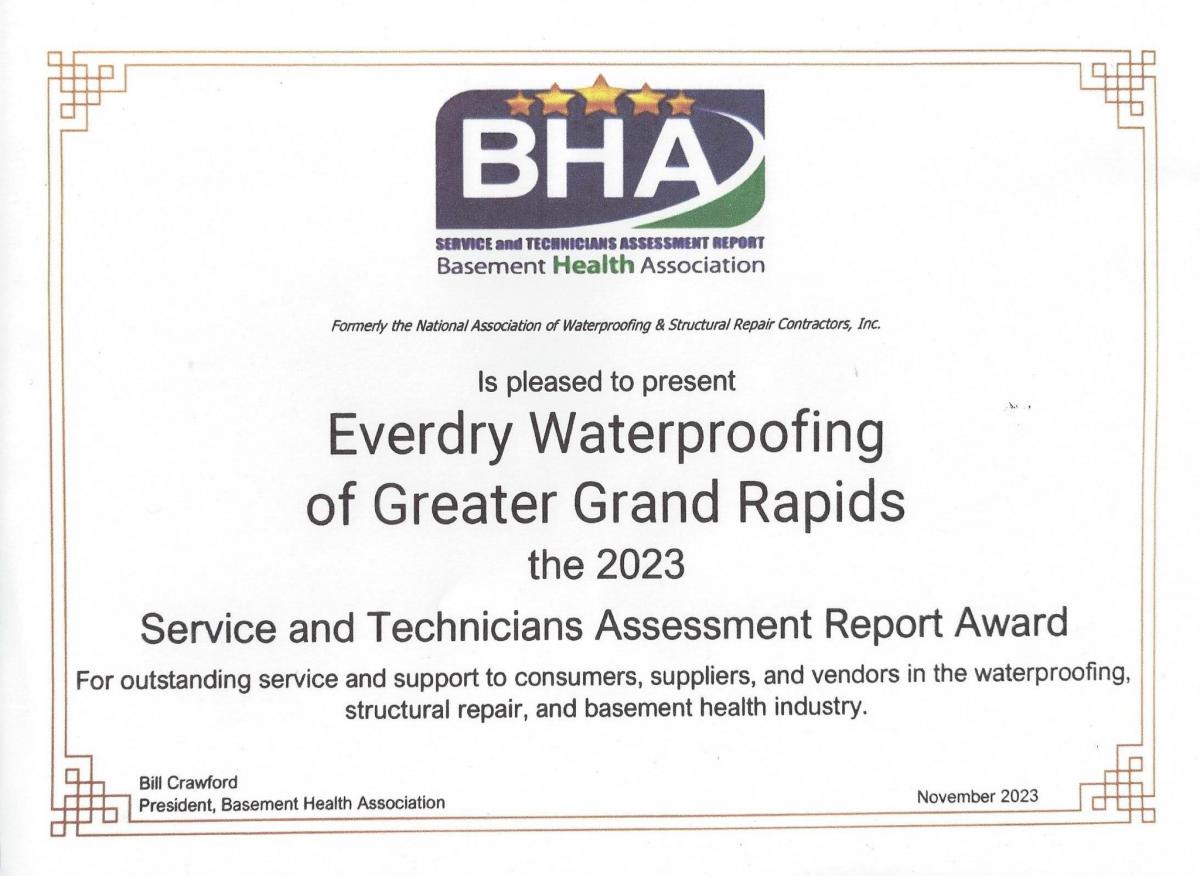 BHA
SERVICE and TECHNICIANS ASSESSMENT REPORT
Basement Health Association

Formerly the National Association of Waterproofing & Structural Repair Contractors, Inc.

Is pleased to present

Everdry Waterproofing of Greater Grand Rapids

the 2023

Service and Technicians Assessment Report Award

For outstanding service and support to consumers, suppliers, and vendors in the waterproofing, structural repair, and basement health industry.

Bill Crawford
President, Basement Health Association

November 2023